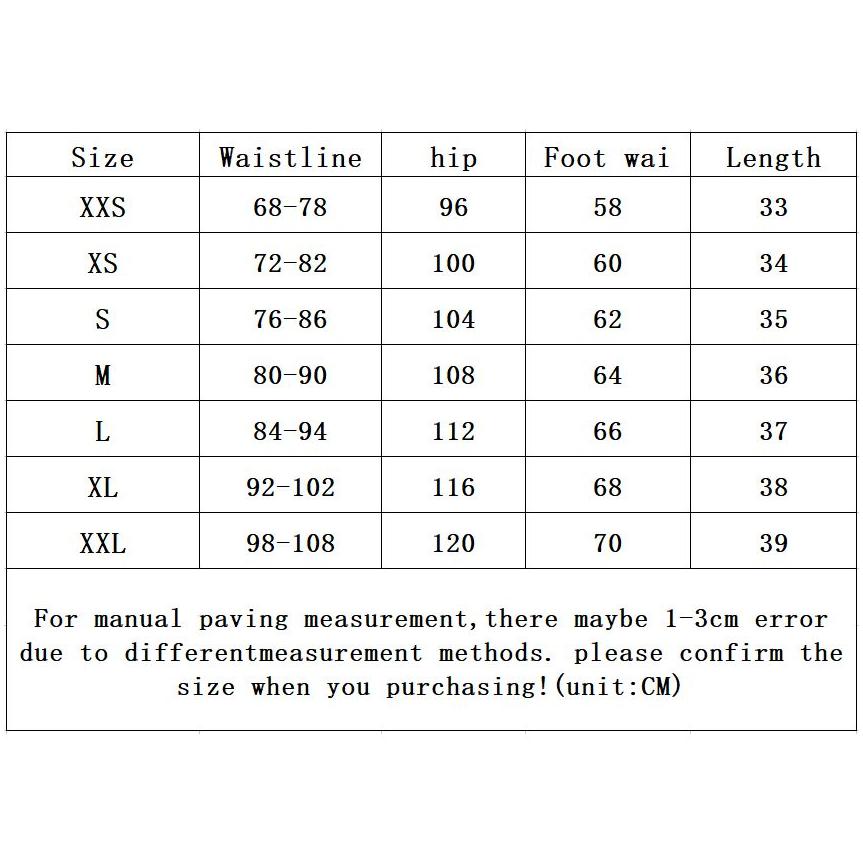 | Size | Waistline | hip | Foot wai | Length |
|---|---|---|---|---|
| XXS | 68-78 | 96 | 58 | 33 |
| XS | 72-82 | 100 | 60 | 34 |
| S | 76-86 | 104 | 62 | 35 |
| M | 80-90 | 108 | 64 | 36 |
| L | 84-94 | 112 | 66 | 37 |
| XL | 92-102 | 116 | 68 | 38 |
| XXL | 98-108 | 120 | 70 | 39 |

For manual paving measurement,there maybe 1-3cm error due to differentmeasurement methods. please confirm the size when you purchasing!(unit:CM)